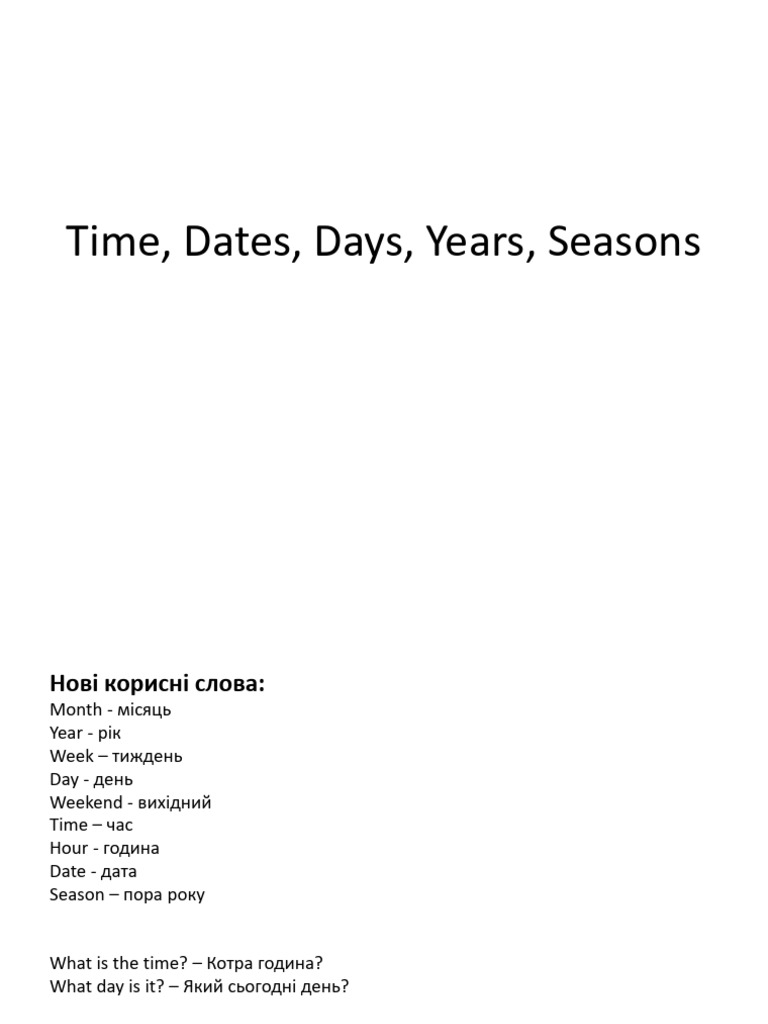 Time, Dates, Days, Years, Seasons

Нові корисні слова:
Month - місяць
Year - рік
Week – тиждень
Day - день
Weekend - вихідний
Time – час
Hour - година
Date - дата
Season – пора року

What is the time? – Котра година?
What day is it? – Який сьогодні день?